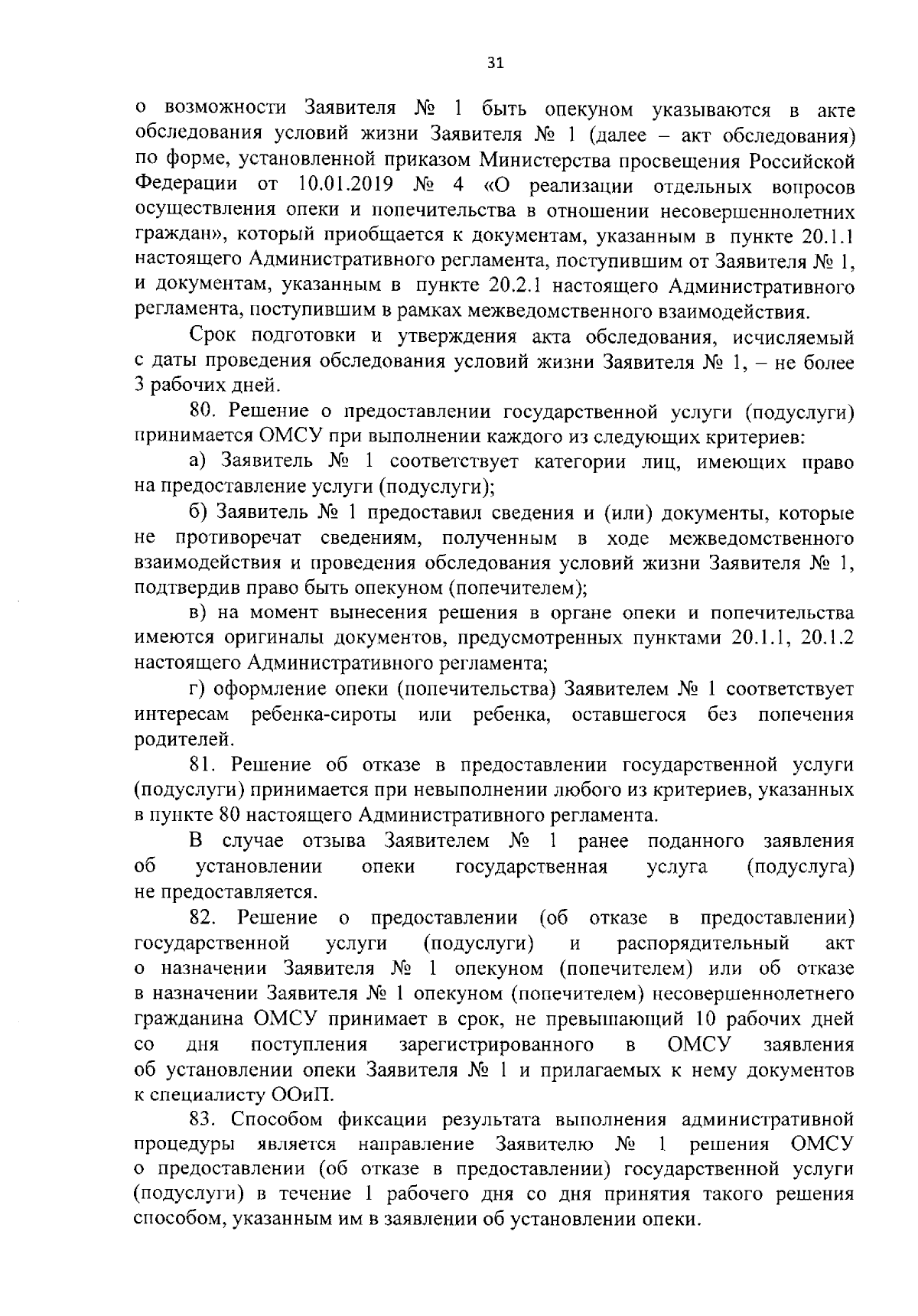 31

о возможности Заявителя № 1 быть опекуном указываются в акте обследования условий жизни Заявителя № 1 (далее – акт обследования) по форме, установленной приказом Министерства просвещения Российской Федерации от 10.01.2019 № 4 «О реализации отдельных вопросов осуществления опеки и попечительства в отношении несовершеннолетних граждан», который приобщается к документам, указанным в пункте 20.1.1 настоящего Административного регламента, поступившим от Заявителя № 1, и документам, указанным в пункте 20.2.1 настоящего Административного регламента, поступившим в рамках межведомственного взаимодействия.

Срок подготовки и утверждения акта обследования, исчисляемый с даты проведения обследования условий жизни Заявителя № 1, – не более 3 рабочих дней.

80. Решение о предоставлении государственной услуги (подуслуги) принимается ОМСУ при выполнении каждого из следующих критериев:

а) Заявитель № 1 соответствует категории лиц, имеющих право на предоставление услуги (подуслуги);

б) Заявитель № 1 предоставил сведения и (или) документы, которые не противоречат сведениям, полученным в ходе межведомственного взаимодействия и проведения обследования условий жизни Заявителя № 1, подтвердив право быть опекуном (попечителем);

в) на момент вынесения решения в органе опеки и попечительства имеются оригиналы документов, предусмотренных пунктами 20.1.1, 20.1.2 настоящего Административного регламента;

г) оформление опеки (попечительства) Заявителем № 1 соответствует интересам ребенка-сироты или ребенка, оставшегося без попечения родителей.

81. Решение об отказе в предоставлении государственной услуги (подуслуги) принимается при невыполнении любого из критериев, указанных в пункте 80 настоящего Административного регламента.

В случае отзыва Заявителем № 1 ранее поданного заявления об установлении опеки государственная услуга (подуслуга) не предоставляется.

82. Решение о предоставлении (об отказе в предоставлении) государственной услуги (подуслуги) и распорядительный акт о назначении Заявителя № 1 опекуном (попечителем) или об отказе в назначении Заявителя № 1 опекуном (попечителем) несовершеннолетнего гражданина ОМСУ принимает в срок, не превышающий 10 рабочих дней со дня поступления зарегистрированного в ОМСУ заявления об установлении опеки Заявителя № 1 и прилагаемых к нему документов к специалисту ООиП.

83. Способом фиксации результата выполнения административной процедуры является направление Заявителю № 1 решения ОМСУ о предоставлении (об отказе в предоставлении) государственной услуги (подуслуги) в течение 1 рабочего дня со дня принятия такого решения способом, указанным им в заявлении об установлении опеки.